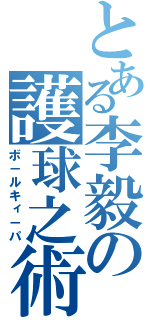 とある李毅の護球之術

ボールキィーパ